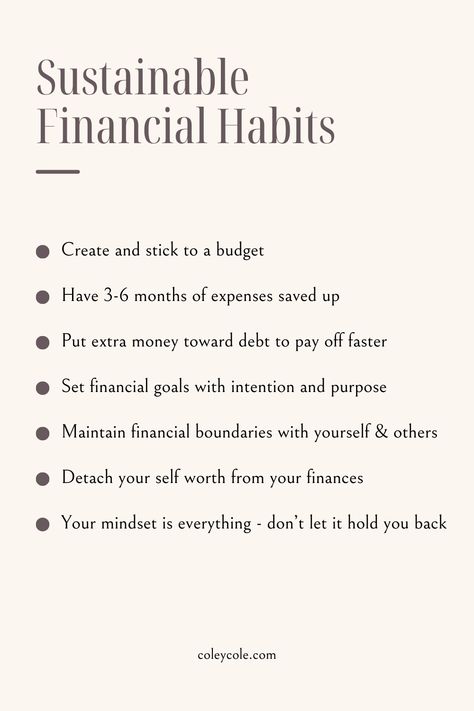 Sustainable Financial Habits

- Create and stick to a budget
- Have 3-6 months of expenses saved up
- Put extra money toward debt to pay off faster
- Set financial goals with intention and purpose
- Maintain financial boundaries with yourself & others
- Detach your self worth from your finances
- Your mindset is everything - don't let it hold you back

coleycole.com